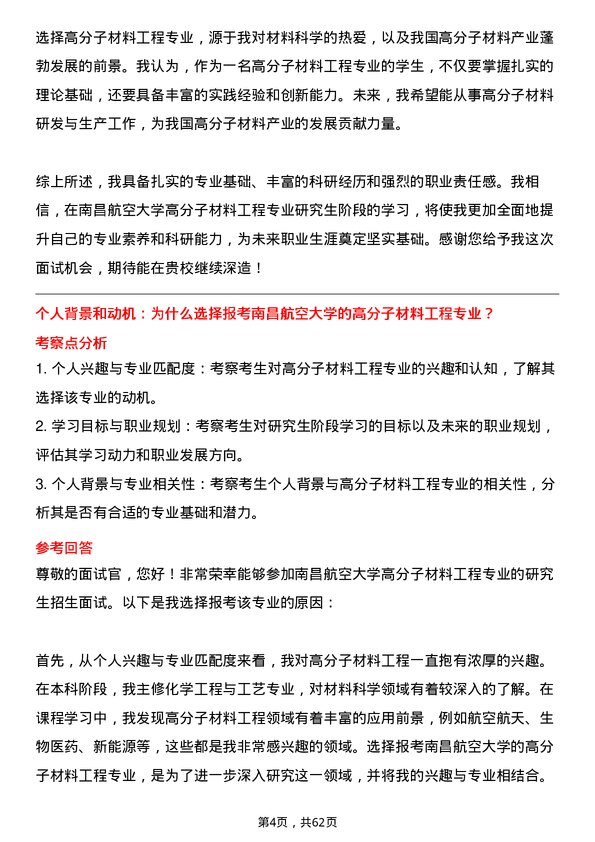 选择高分子材料工程专业，源于我对材料科学的热爱，以及我国高分子材料产业蓬勃发展的前景。我认为，作为一名高分子材料工程专业的学生，不仅要掌握扎实的理论基础，还要具备丰富的实践经验和创新能力。未来，我希望能从事高分子材料研发与生产工作，为我国高分子材料产业的发展贡献力量。

综上所述，我具备扎实的专业基础、丰富的科研经历和强烈的职业责任感。我相信，在南昌航空大学高分子材料工程专业研究生阶段的学习，将使我更加全面地提升自己的专业素养和科研能力，为未来职业生涯奠定坚实基础。感谢您给予我这次面试机会，期待能在贵校继续深造！

个人背景和动机：为什么选择报考南昌航空大学的高分子材料工程专业？

考察点分析

1. 个人兴趣与专业匹配度：考察考生对高分子材料工程专业的兴趣和认知，了解其选择该专业的动机。

2. 学习目标与职业规划：考察考生对研究生阶段学习的目标以及未来的职业规划，评估其学习动力和职业发展方向。

3. 个人背景与专业相关性：考察考生个人背景与高分子材料工程专业的相关性，分析其是否有合适的专业基础和潜力。

参考回答

尊敬的面试官，您好！非常荣幸能够参加南昌航空大学高分子材料工程专业的研究生招生面试。以下是我选择报考该专业的原因：

首先，从个人兴趣与专业匹配度来看，我对高分子材料工程一直抱有浓厚的兴趣。在本科阶段，我主修化学工程与工艺专业，对材料科学领域有着较深入的了解。在课程学习中，我发现高分子材料工程领域有着丰富的应用前景，例如航空航天、生物医药、新能源等，这些都是我非常感兴趣的领域。选择报考南昌航空大学的高分子材料工程专业，是为了进一步深入研究这一领域，并将我的兴趣与专业相结合。

第4页，共62页